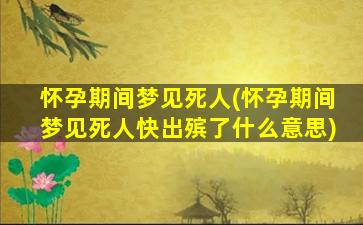 怀孕期间梦见死人(怀孕期间梦见死人快出殡了什么意思)